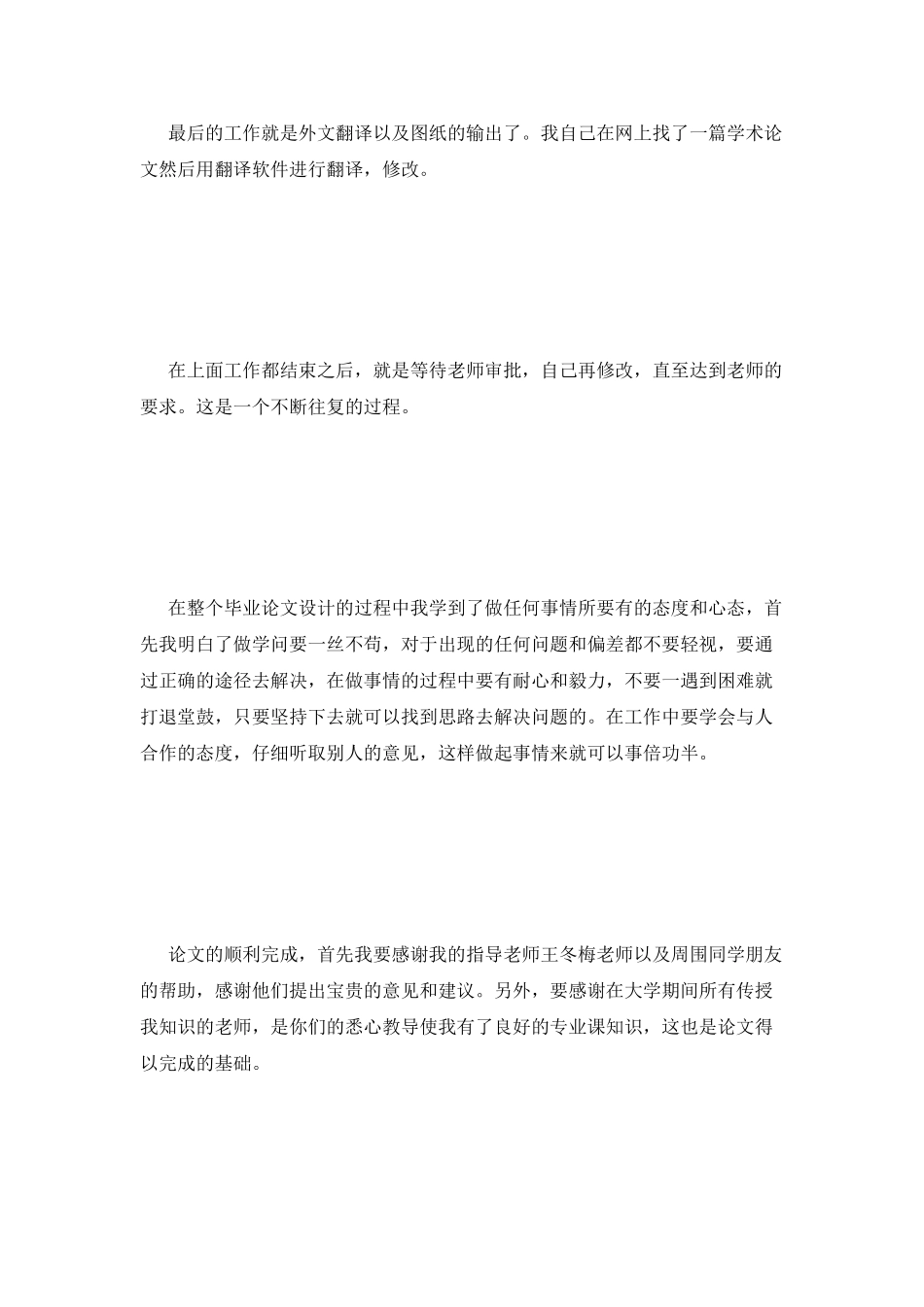 最后的工作就是外文翻译以及图纸的输出了。我自己在网上找了一篇学术论文然后用翻译软件进行翻译，修改。

在上面工作都结束之后，就是等待老师审批，自己再修改，直至达到老师的要求。这是一个不断往复的过程。

在整个毕业论文设计的过程中我学到了做任何事情所要有的态度和心态，首先我明白了做学问要一丝不苟，对于出现的任何问题和偏差都不要轻视，要通过正确的途径去解决，在做事情的过程中要有耐心和毅力，不要一遇到困难就打退堂鼓，只要坚持下去就可以找到思路去解决问题的。在工作中要学会与人合作的态度，仔细听取别人的意见，这样做起事情来就可以事倍功半。

论文的顺利完成，首先我要感谢我的指导老师王冬梅老师以及周围同学朋友的帮助，感谢他们提出宝贵的意见和建议。另外，要感谢在大学期间所有传授我知识的老师，是你们的悉心教导使我有了良好的专业课知识，这也是论文得以完成的基础。